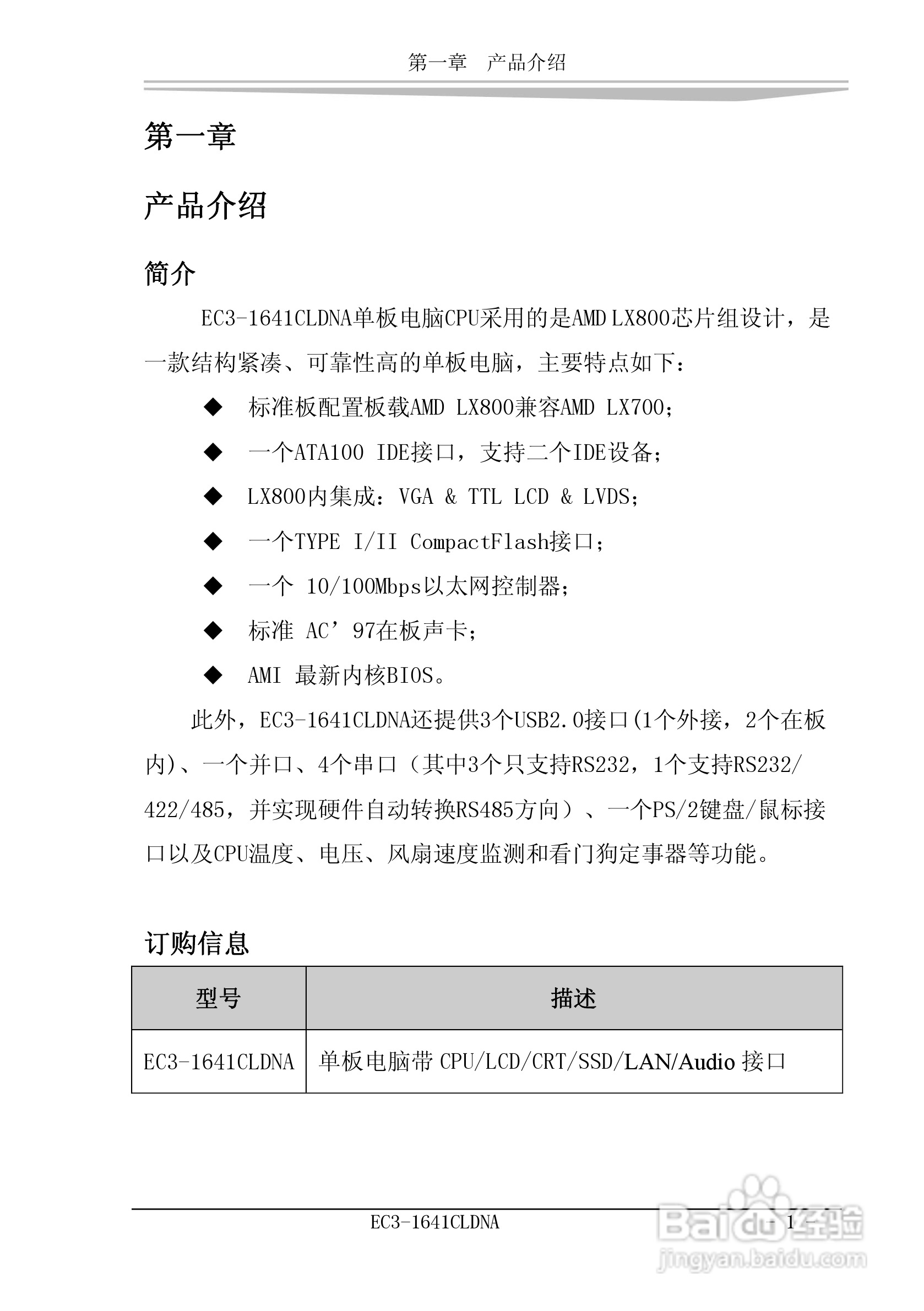 第一章　产品介绍

第一章

产品介绍

简介

EC3-1641CLDNA单板电脑CPU采用的是AMD LX800芯片组设计，是一款结构紧凑、可靠性高的单板电脑，主要特点如下：

◆ 标准板配置板载AMD LX800兼容AMD LX700；

◆ 一个ATA100 IDE接口，支持二个IDE设备；

◆ LX800内集成：VGA & TTL LCD & LVDS；

◆ 一个TYPE I/II CompactFlash接口；

◆ 一个 10/100Mbps以太网控制器；

◆ 标准 AC’97在板声卡；

◆ AMI 最新内核BIOS。

此外，EC3-1641CLDNA还提供3个USB2.0接口(1个外接，2个在板内)、一个并口、4个串口（其中3个只支持RS232，1个支持RS232/422/485，并实现硬件自动转换RS485方向）、一个PS/2键盘/鼠标接口以及CPU温度、电压、风扇速度监测和看门狗定事器等功能。

订购信息

| 型号 | 描述 |
|---|---|
| EC3-1641CLDNA | 单板电脑带 CPU/LCD/CRT/SSD/LAN/Audio 接口 |

EC3-1641CLDNA - 1 -

Baidu经验
jingyan.baidu.com